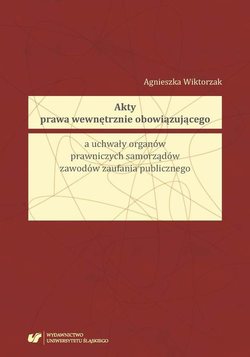 Agnieszka Wiktorzak

Akty
prawa wewnętrznie obowiązującego

a uchwały organów
prawniczych samorządów
zawodów zaufania publicznego

WYDAWNICTWO
UNIWERSYTETU ŚLĄSKIEGO